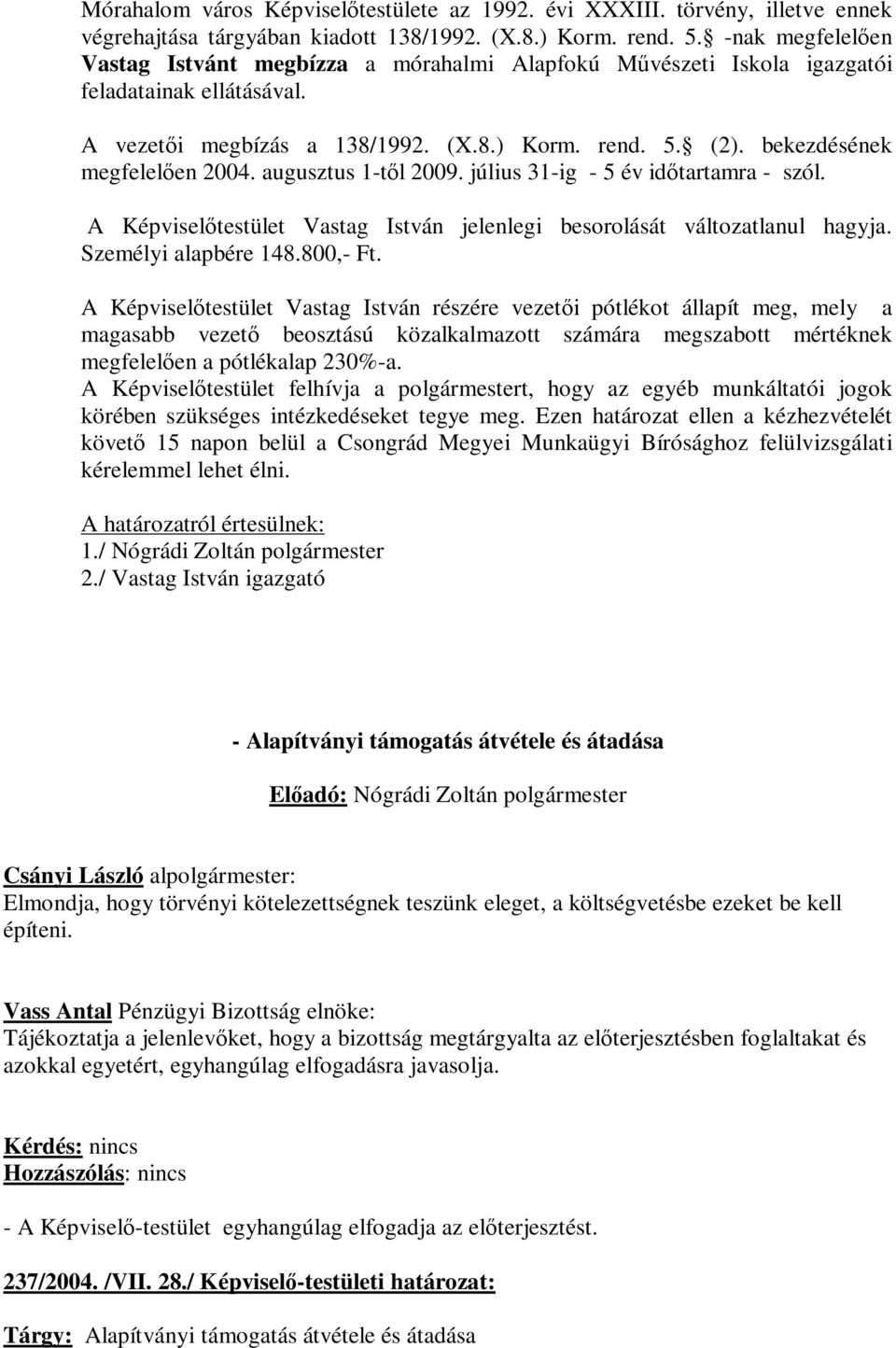 Mórahalom város Képviselőtestülete az 1992. évi XXXIII. törvény, illetve ennek végrehajtása tárgyában kiadott 138/1992. (X.8.) Korm. rend. 5. -nak megfelelően Vastag Istvánt megbízza a mórahalmi Alapfokú Művészeti Iskola igazgatói feladatainak ellátásával.

A vezetői megbízás a 138/1992. (X.8.) Korm. rend. 5. (2). bekezdésének megfelelően 2004. augusztus 1-től 2009. július 31-ig - 5 év időtartamra - szól.

A Képviselőtestület Vastag István jelenlegi besorolását változatlanul hagyja. Személyi alapbére 148.800,- Ft.

A Képviselőtestület Vastag István részére vezetői pótlékot állapít meg, mely a magasabb vezető beosztású közalkalmazott számára megszabott mértéknek megfelelően a pótlékalap 230%-a.
A Képviselőtestület felhívja a polgármestert, hogy az egyéb munkáltatói jogok körében szükséges intézkedéseket tegye meg. Ezen határozat ellen a kézhezvételét követő 15 napon belül a Csongrád Megyei Munkaügyi Bírósághoz felülvizsgálati kérelemmel lehet élni.

A határozatról értesülnek:
1./ Nógrádi Zoltán polgármester
2./ Vastag István igazgató

- Alapítványi támogatás átvétele és átadása

Előadó: Nógrádi Zoltán polgármester

Csányi László alpolgármester:
Elmondja, hogy törvényi kötelezettségnek teszünk eleget, a költségvetésbe ezeket be kell építeni.

Vass Antal Pénzügyi Bizottság elnöke:
Tájékoztatja a jelenlevőket, hogy a bizottság megtárgyalta az előterjesztésben foglaltakat és azokkal egyetért, egyhangúlag elfogadásra javasolja.

Kérdés: nincs
Hozzászólás: nincs

- A Képviselő-testület egyhangúlag elfogadja az előterjesztést.

237/2004. /VII. 28./ Képviselő-testületi határozat:

Tárgy: Alapítványi támogatás átvétele és átadása